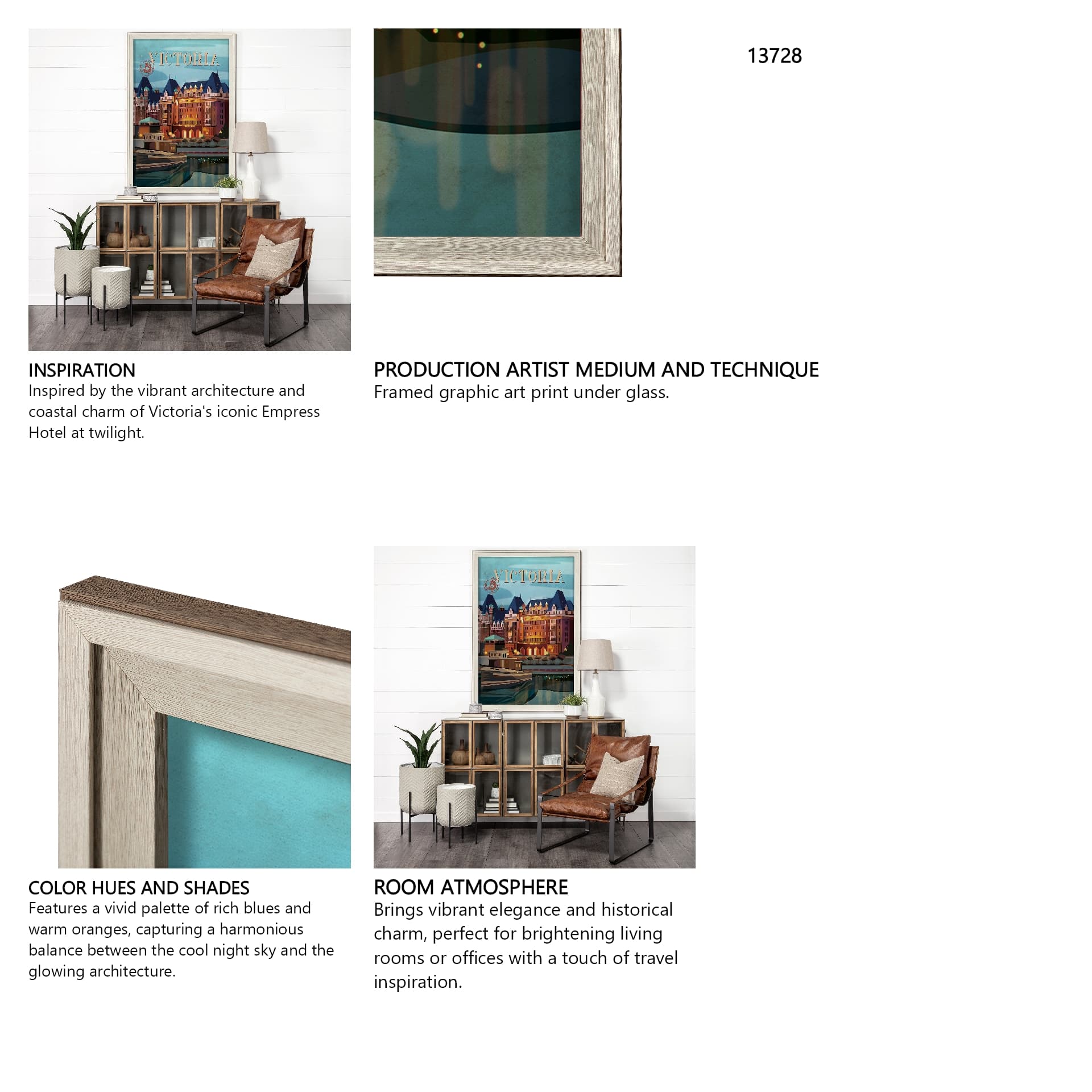 VICTORIA

13728

INSPIRATION
Inspired by the vibrant architecture and coastal charm of Victoria's iconic Empress Hotel at twilight.

PRODUCTION ARTIST MEDIUM AND TECHNIQUE
Framed graphic art print under glass.

VICTORIA

COLOR HUES AND SHADES
Features a vivid palette of rich blues and warm oranges, capturing a harmonious balance between the cool night sky and the glowing architecture.

ROOM ATMOSPHERE
Brings vibrant elegance and historical charm, perfect for brightening living rooms or offices with a touch of travel inspiration.